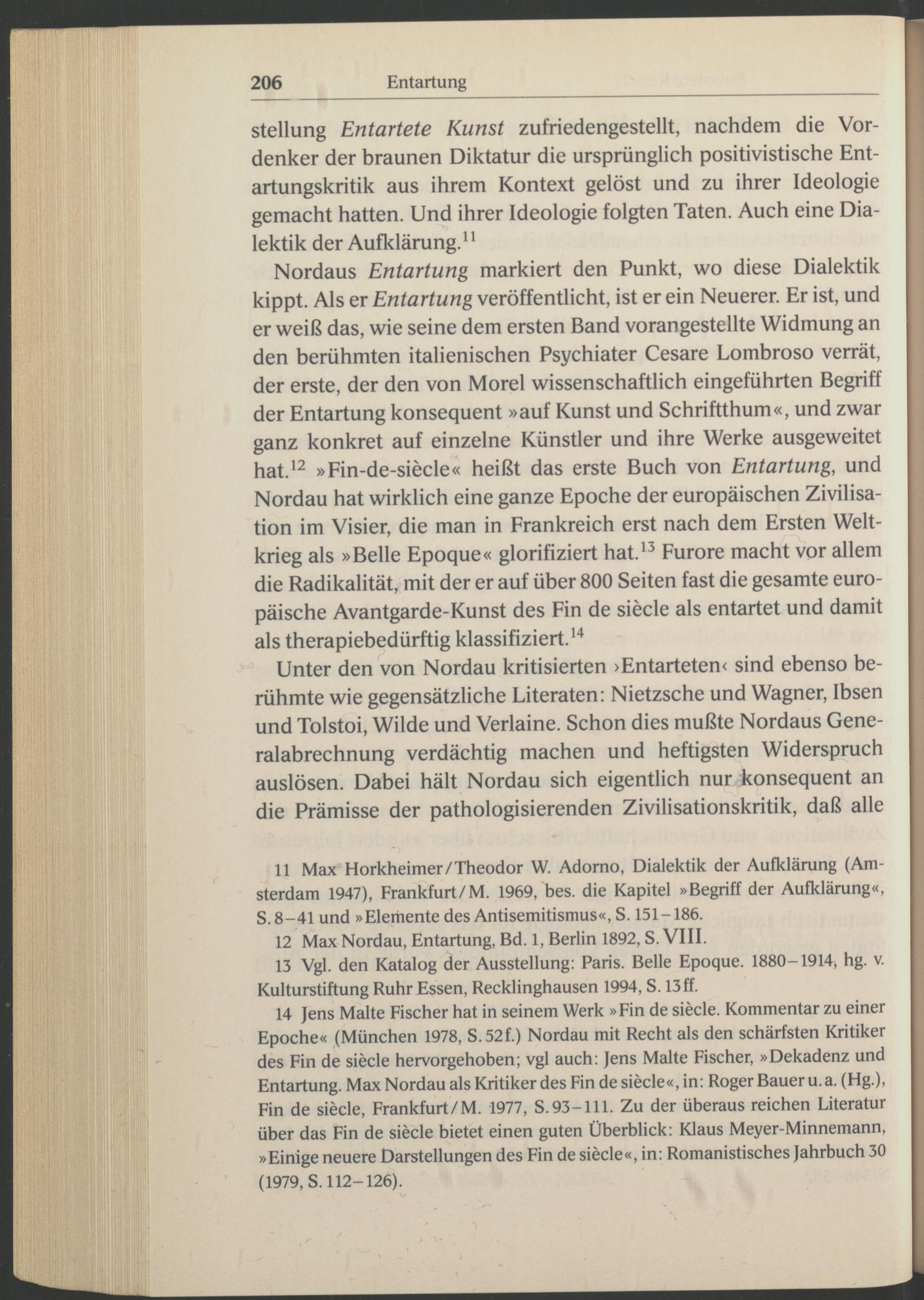 206 Entartung

stellung Entartete Kunst zufriedengestellt, nachdem die Vordenker der braunen Diktatur die ursprünglich positivistische Entartungskritik aus ihrem Kontext gelöst und zu ihrer Ideologie gemacht hatten. Und ihrer Ideologie folgten Taten. Auch eine Dialektik der Aufklärung.$^{11}$

Nordaus Entartung markiert den Punkt, wo diese Dialektik kippt. Als er Entartung veröffentlicht, ist er ein Neuerer. Er ist, und er weiß das, wie seine dem ersten Band vorangestellte Widmung an den berühmten italienischen Psychiater Cesare Lombroso verrät, der erste, der den von Morel wissenschaftlich eingeführten Begriff der Entartung konsequent »auf Kunst und Schriftthum«, und zwar ganz konkret auf einzelne Künstler und ihre Werke ausgeweitet hat.$^{12}$ »Fin-de-siècle« heißt das erste Buch von Entartung, und Nordau hat wirklich eine ganze Epoche der europäischen Zivilisation im Visier, die man in Frankreich erst nach dem Ersten Weltkrieg als »Belle Epoque« glorifiziert hat.$^{13}$ Furore macht vor allem die Radikalität, mit der er auf über 800 Seiten fast die gesamte europäische Avantgarde-Kunst des Fin de siècle als entartet und damit als therapiebedürftig klassifiziert.$^{14}$

Unter den von Nordau kritisierten ›Entarteten‹ sind ebenso berühmte wie gegensätzliche Literaten: Nietzsche und Wagner, Ibsen und Tolstoi, Wilde und Verlaine. Schon dies mußte Nordaus Generalabrechnung verdächtig machen und heftigsten Widerspruch auslösen. Dabei hält Nordau sich eigentlich nur konsequent an die Prämisse der pathologisierenden Zivilisationskritik, daß alle

11 Max Horkheimer/Theodor W. Adorno, Dialektik der Aufklärung (Amsterdam 1947), Frankfurt/M. 1969, bes. die Kapitel »Begriff der Aufklärung«, S. 8–41 und »Elemente des Antisemitismus«, S. 151–186.

12 Max Nordau, Entartung, Bd. 1, Berlin 1892, S. VIII.

13 Vgl. den Katalog der Ausstellung: Paris. Belle Epoque. 1880–1914, hg. v. Kulturstiftung Ruhr Essen, Recklinghausen 1994, S. 13ff.

14 Jens Malte Fischer hat in seinem Werk »Fin de siècle. Kommentar zu einer Epoche« (München 1978, S. 52f.) Nordau mit Recht als den schärfsten Kritiker des Fin de siècle hervorgehoben; vgl auch: Jens Malte Fischer, »Dekadenz und Entartung. Max Nordau als Kritiker des Fin de siècle«, in: Roger Bauer u. a. (Hg.), Fin de siècle, Frankfurt/M. 1977, S. 93–111. Zu der überaus reichen Literatur über das Fin de siècle bietet einen guten Überblick: Klaus Meyer-Minnemann, »Einige neuere Darstellungen des Fin de siècle«, in: Romanistisches Jahrbuch 30 (1979, S. 112–126).